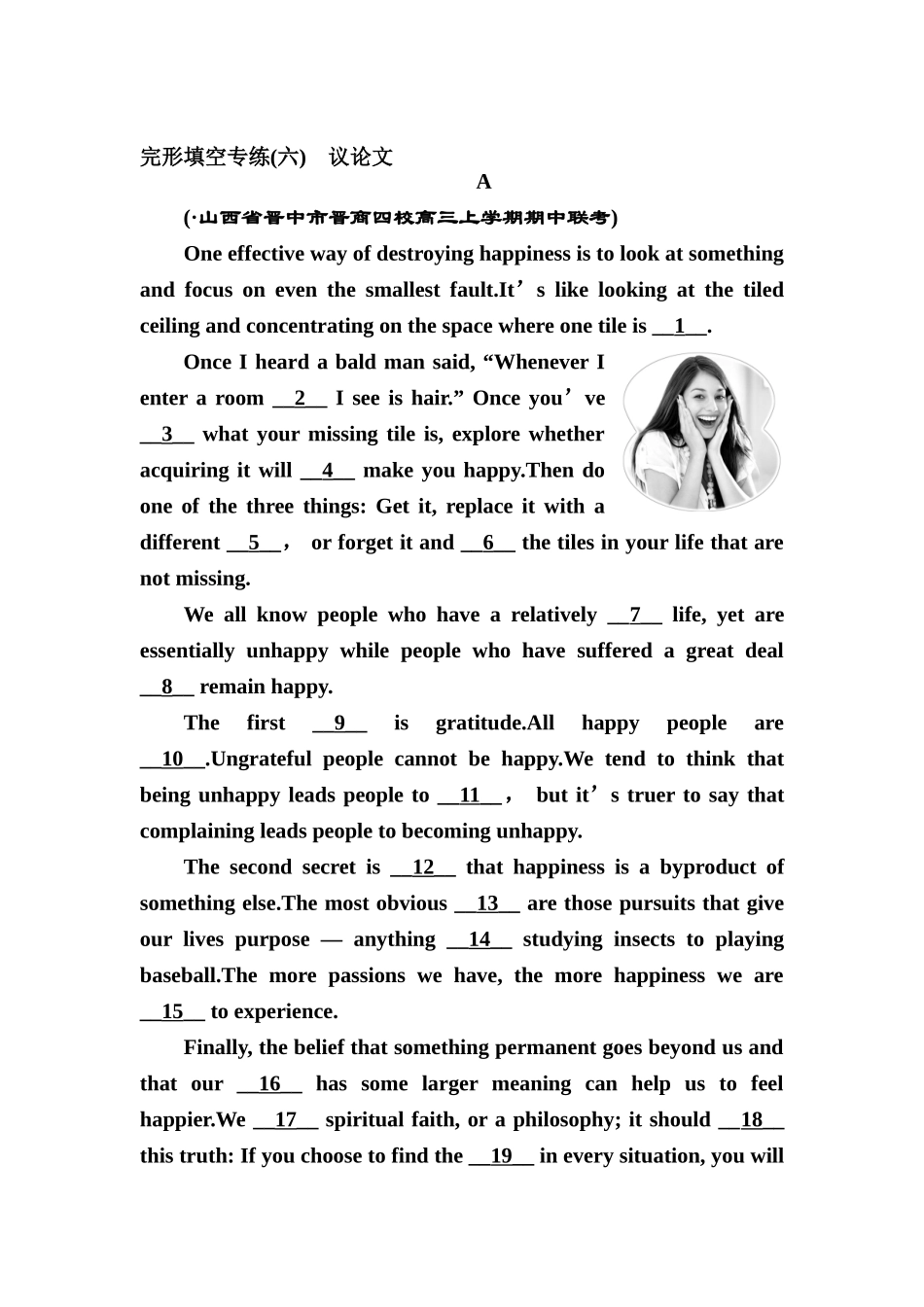 完形填空专练(六) 议论文

A

(·山西省晋中市晋商四校高三上学期期中联考)

One effective way of destroying happiness is to look at something and focus on even the smallest fault.It's like looking at the tiled ceiling and concentrating on the space where one tile is __1__.

Once I heard a bald man said, "Whenever I enter a room __2__ I see is hair." Once you've __3__ what your missing tile is, explore whether acquiring it will __4__ make you happy.Then do one of the three things: Get it, replace it with a different __5__， or forget it and __6__ the tiles in your life that are not missing.

We all know people who have a relatively __7__ life, yet are essentially unhappy while people who have suffered a great deal __8__ remain happy.

The first __9__ is gratitude.All happy people are __10__.Ungrateful people cannot be happy.We tend to think that being unhappy leads people to __11__， but it's truer to say that complaining leads people to becoming unhappy.

The second secret is __12__ that happiness is a byproduct of something else.The most obvious __13__ are those pursuits that give our lives purpose — anything __14__ studying insects to playing baseball.The more passions we have, the more happiness we are __15__ to experience.

Finally, the belief that something permanent goes beyond us and that our __16__ has some larger meaning can help us to feel happier.We __17__ spiritual faith, or a philosophy; it should __18__ this truth: If you choose to find the __19__ in every situation, you will